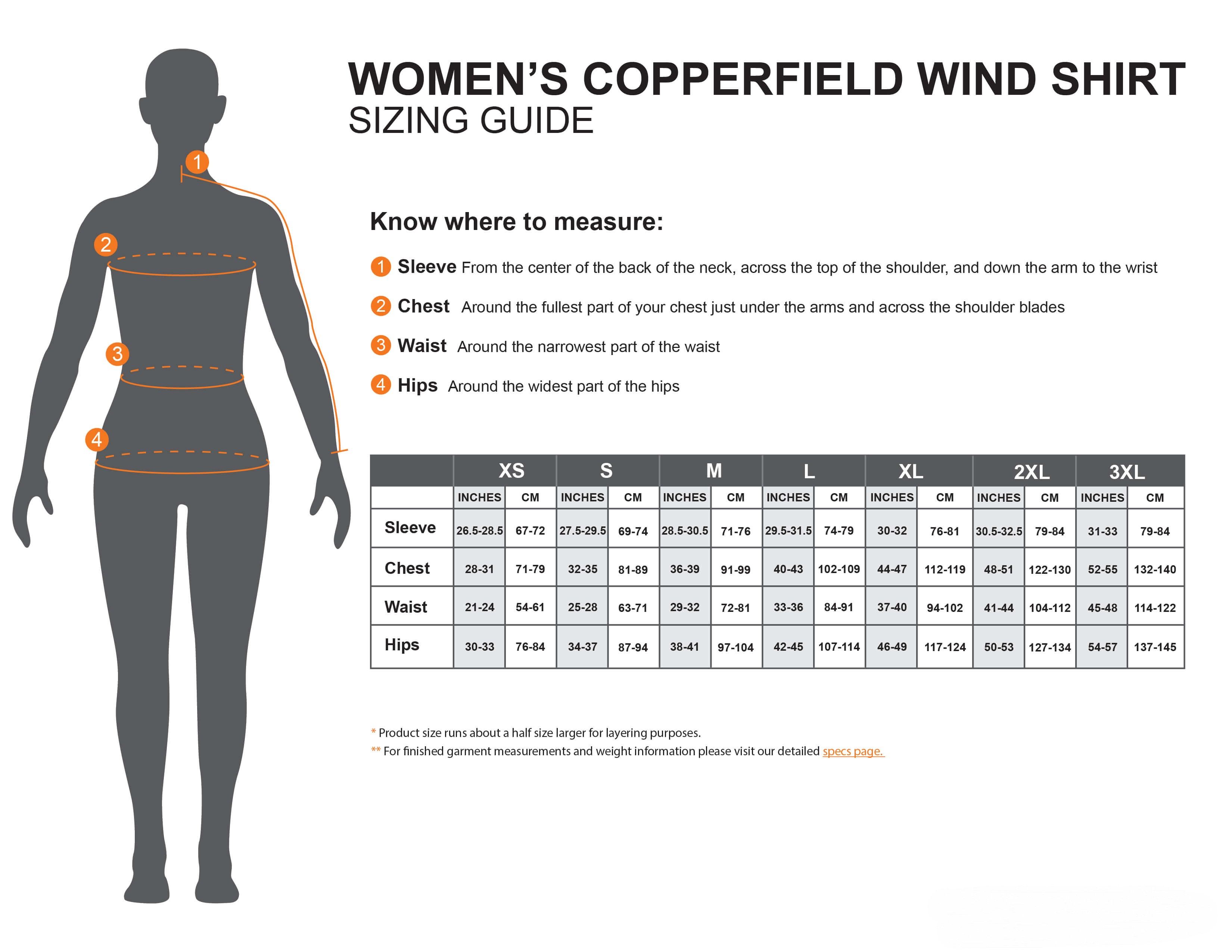 1
2
3
4

WOMEN'S COPPERFIELD WIND SHIRT
SIZING GUIDE

Know where to measure:

1 Sleeve From the center of the back of the neck, across the top of the shoulder, and down the arm to the wrist

2 Chest Around the fullest part of your chest just under the arms and across the shoulder blades

3 Waist Around the narrowest part of the waist

4 Hips Around the widest part of the hips

| | XS | | S | | M | | L | | XL | | 2XL | | 3XL | |
|---|---|---|---|---|---|---|---|---|---|---|---|---|---|---|
| | INCHES | CM | INCHES | CM | INCHES | CM | INCHES | CM | INCHES | CM | INCHES | CM | INCHES | CM |
| Sleeve | 26.5-28.5 | 67-72 | 27.5-29.5 | 69-74 | 28.5-30.5 | 71-76 | 29.5-31.5 | 74-79 | 30-32 | 76-81 | 30.5-32.5 | 79-84 | 31-33 | 79-84 |
| Chest | 28-31 | 71-79 | 32-35 | 81-89 | 36-39 | 91-99 | 40-43 | 102-109 | 44-47 | 112-119 | 48-51 | 122-130 | 52-55 | 132-140 |
| Waist | 21-24 | 54-61 | 25-28 | 63-71 | 29-32 | 72-81 | 33-36 | 84-91 | 37-40 | 94-102 | 41-44 | 104-112 | 45-48 | 114-122 |
| Hips | 30-33 | 76-84 | 34-37 | 87-94 | 38-41 | 97-104 | 42-45 | 107-114 | 46-49 | 117-124 | 50-53 | 127-134 | 54-57 | 137-145 |

* Product size runs about a half size larger for layering purposes.
** For finished garment measurements and weight information please visit our detailed specs page.